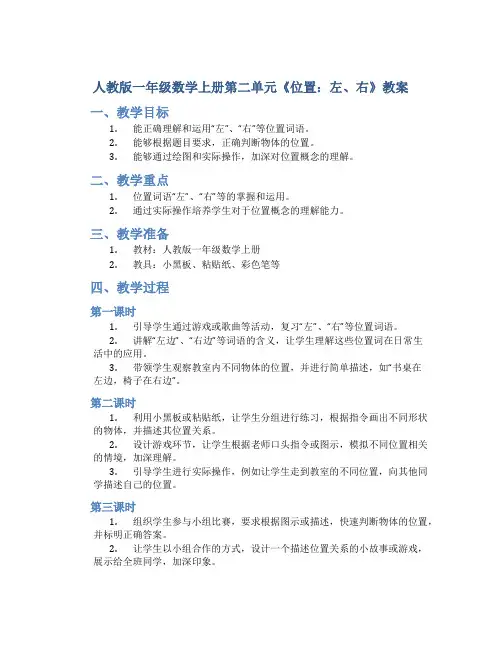 人教版一年级数学上册第二单元《位置：左、右》教案

一、教学目标

1. 能正确理解和运用“左”、“右”等位置词语。
2. 能够根据题目要求，正确判断物体的位置。
3. 能够通过绘图和实际操作，加深对位置概念的理解。

二、教学重点

1. 位置词语“左”、“右”等的掌握和运用。
2. 通过实际操作培养学生对于位置概念的理解能力。

三、教学准备

1. 教材：人教版一年级数学上册
2. 教具：小黑板、粘贴纸、彩色笔等

四、教学过程

第一课时

1. 引导学生通过游戏或歌曲等活动，复习“左”、“右”等位置词语。
2. 讲解“左边”、“右边”等词语的含义，让学生理解这些位置词在日常生活中的应用。
3. 带领学生观察教室内不同物体的位置，并进行简单描述，如“书桌在左边，椅子在右边”。

第二课时

1. 利用小黑板或粘贴纸，让学生分组进行练习，根据指令画出不同形状的物体，并描述其位置关系。
2. 设计游戏环节，让学生根据老师口头指令或图示，模拟不同位置相关的情境，加深理解。
3. 引导学生进行实际操作，例如让学生走到教室的不同位置，向其他同学描述自己的位置。

第三课时

1. 组织学生参与小组比赛，要求根据图示或描述，快速判断物体的位置，并标明正确答案。
2. 让学生以小组合作的方式，设计一个描述位置关系的小故事或游戏，展示给全班同学，加深印象。